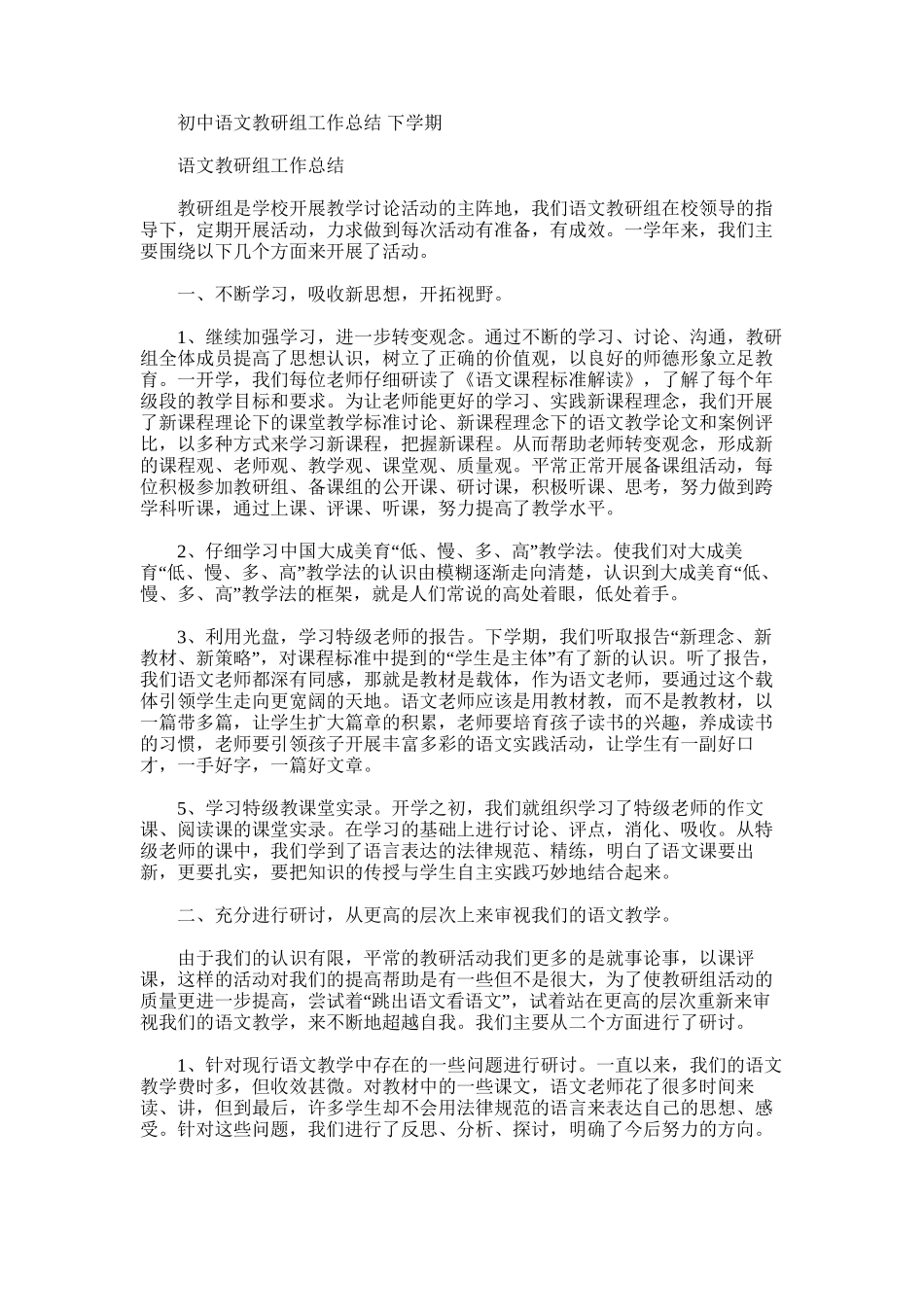 初中语文教研组工作总结 下学期

语文教研组工作总结

教研组是学校开展教学讨论活动的主阵地，我们语文教研组在校领导的指导下，定期开展活动，力求做到每次活动有准备，有成效。一学年来，我们主要围绕以下几个方面来开展了活动。

一、不断学习，吸收新思想，开拓视野。

1、继续加强学习，进一步转变观念。通过不断的学习、讨论、沟通，教研组全体成员提高了思想认识，树立了正确的价值观，以良好的师德形象立足教育。一开学，我们每位老师仔细研读了《语文课程标准解读》，了解了每个年级段的教学目标和要求。为让老师能更好的学习、实践新课程理念，我们开展了新课程理论下的课堂教学标准讨论、新课程理念下的语文教学论文和案例评比，以多种方式来学习新课程，把握新课程。从而帮助老师转变观念，形成新的课程观、老师观、教学观、课堂观、质量观。平常正常开展备课组活动，每位积极参加教研组、备课组的公开课、研讨课，积极听课、思考，努力做到跨学科听课，通过上课、评课、听课，努力提高了教学水平。

2、仔细学习中国大成美育“低、慢、多、高”教学法。使我们对大成美育“低、慢、多、高”教学法的认识由模糊逐渐走向清楚，认识到大成美育“低、慢、多、高”教学法的框架，就是人们常说的高处着眼，低处着手。

3、利用光盘，学习特级老师的报告。下学期，我们听取报告“新理念、新教材、新策略”，对课程标准中提到的“学生是主体”有了新的认识。听了报告，我们语文老师都深有同感，那就是教材是载体，作为语文老师，要通过这个载体引领学生走向更宽阔的天地。语文老师应该是用教材教，而不是教教材，以一篇带多篇，让学生扩大篇章的积累，老师要培育孩子读书的兴趣，养成读书的习惯，老师要引领孩子开展丰富多彩的语文实践活动，让学生有一副好口才，一手好字，一篇好文章。

5、学习特级教课堂实录。开学之初，我们就组织学习了特级老师的作文课、阅读课的课堂实录。在学习的基础上进行讨论、评点，消化、吸收。从特级老师的课中，我们学到了语言表达的法律规范、精练，明白了语文课要出新，更要扎实，要把知识的传授与学生自主实践巧妙地结合起来。

二、充分进行研讨，从更高的层次上来审视我们的语文教学。

由于我们的认识有限，平常的教研活动我们更多的是就事论事，以课评课，这样的活动对我们的提高帮助是有一些但不是很大，为了使教研组活动的质量更进一步提高，尝试着“跳出语文看语文”，试着站在更高的层次重新来审视我们的语文教学，来不断地超越自我。我们主要从二个方面进行了研讨。

1、针对现行语文教学中存在的一些问题进行研讨。一直以来，我们的语文教学费时多，但收效甚微。对教材中的一些课文，语文老师花了很多时间来读、讲，但到最后，许多学生却不会用法律规范的语言来表达自己的思想、感受。针对这些问题，我们进行了反思、分析、探讨，明确了今后努力的方向。